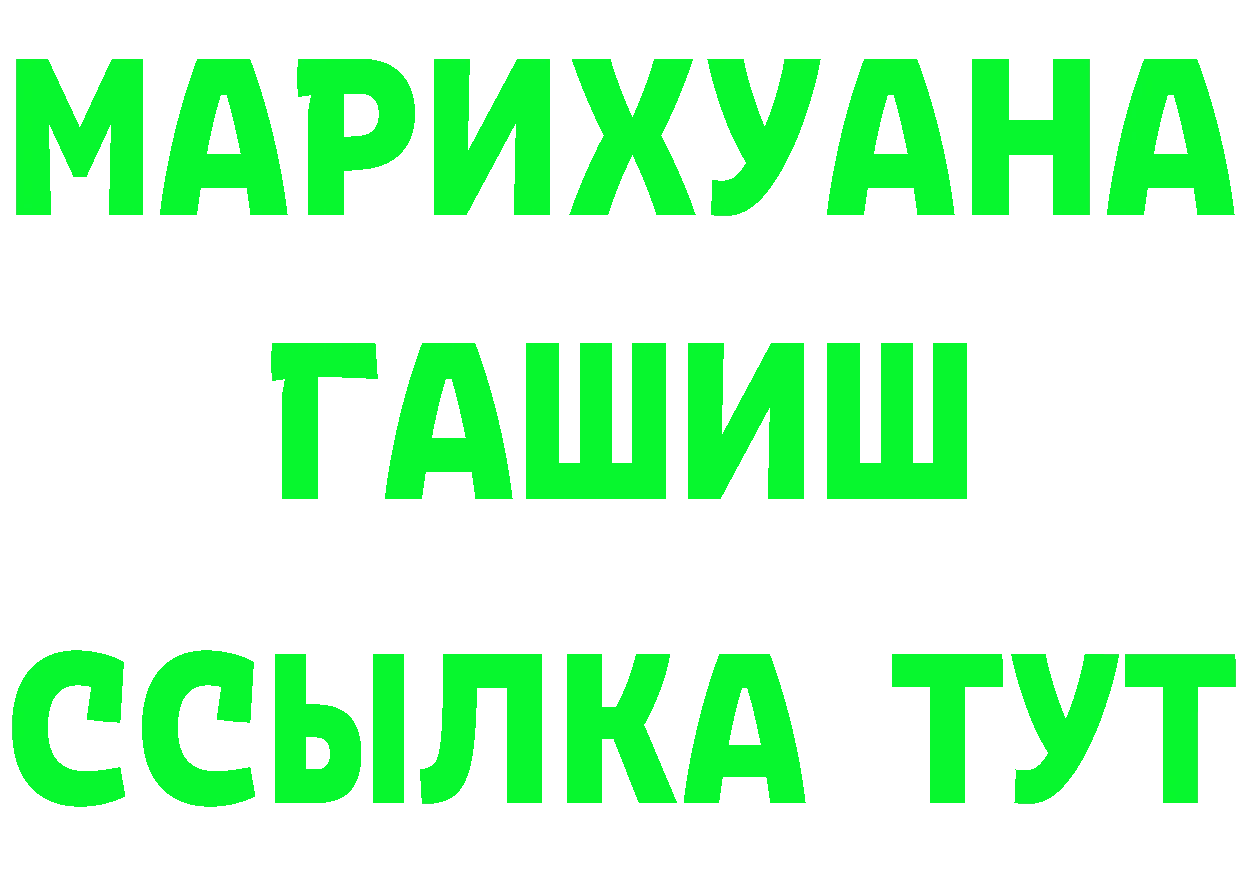 МАРИХУАНА
ГАШИШ
ССЫЛКА ТУТ